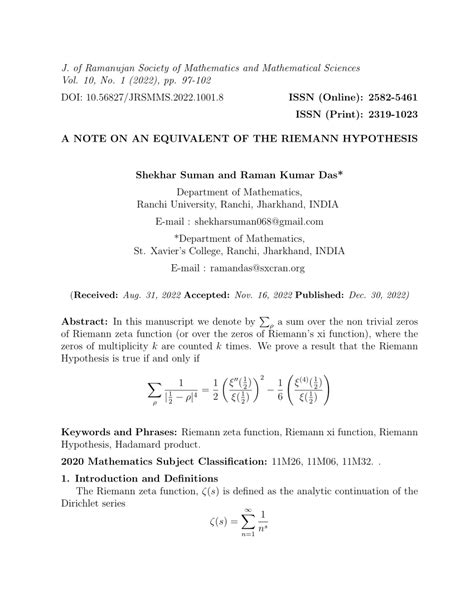 J. of Ramanujan Society of Mathematics and Mathematical Sciences
Vol. 10, No. 1 (2022), pp. 97-102

DOI: 10.56827/JRSMMS.2022.1001.8

ISSN (Online): 2582-5461

ISSN (Print): 2319-1023

A NOTE ON AN EQUIVALENT OF THE RIEMANN HYPOTHESIS

Shekhar Suman and Raman Kumar Das*

Department of Mathematics,
Ranchi University, Ranchi, Jharkhand, INDIA

E-mail : shekharsuman068@gmail.com

*Department of Mathematics,
St. Xavier's College, Ranchi, Jharkhand, INDIA

E-mail : ramandas@sxcran.org

(Received: Aug. 31, 2022 Accepted: Nov. 16, 2022 Published: Dec. 30, 2022)

Abstract: In this manuscript we denote by $\sum_{\rho}$ a sum over the non trivial zeros of Riemann zeta function (or over the zeros of Riemann's xi function), where the zeros of multiplicity $k$ are counted $k$ times. We prove a result that the Riemann Hypothesis is true if and only if

$$\sum_{\rho} \frac{1}{|\frac{1}{2}-\rho|^4} = \frac{1}{2}\left(\frac{\xi''(\frac{1}{2})}{\xi(\frac{1}{2})}\right)^2 - \frac{1}{6}\left(\frac{\xi^{(4)}(\frac{1}{2})}{\xi(\frac{1}{2})}\right)$$

Keywords and Phrases: Riemann zeta function, Riemann xi function, Riemann Hypothesis, Hadamard product.

2020 Mathematics Subject Classification: 11M26, 11M06, 11M32. .

1. Introduction and Definitions

The Riemann zeta function, $\zeta(s)$ is defined as the analytic continuation of the Dirichlet series

$$\zeta(s) = \sum_{n=1}^{\infty} \frac{1}{n^s}$$